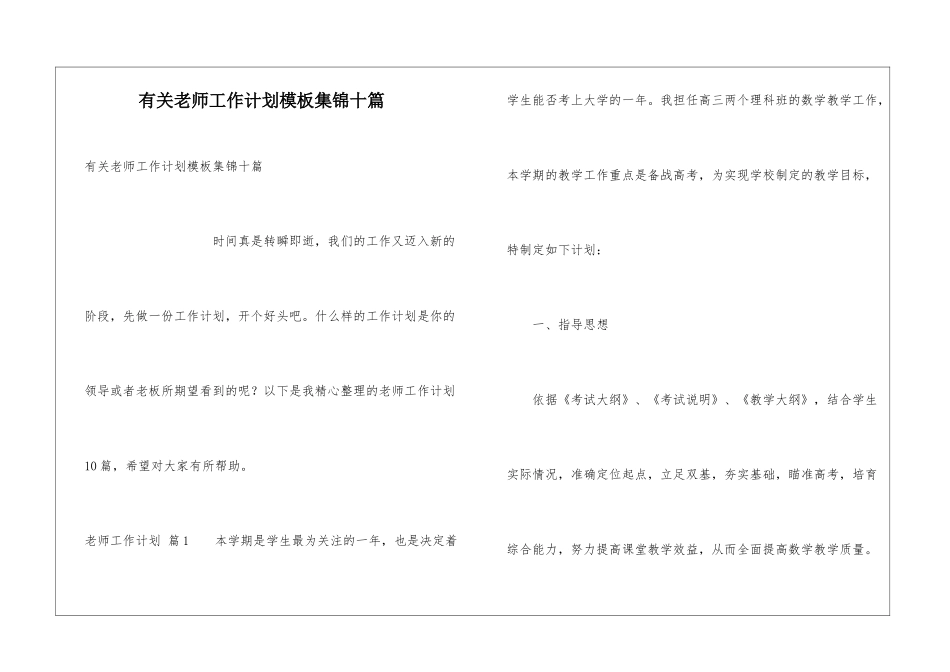 有关老师工作计划模板集锦十篇

有关老师工作计划模板集锦十篇

时间真是转瞬即逝，我们的工作又迈入新的阶段，先做一份工作计划，开个好头吧。什么样的工作计划是你的领导或者老板所期望看到的呢？以下是我精心整理的老师工作计划10篇，希望对大家有所帮助。

老师工作计划 篇1　　本学期是学生最为关注的一年，也是决定着学生能否考上大学的一年。我担任高三两个理科班的数学教学工作，本学期的教学工作重点是备战高考，为实现学校制定的教学目标，特制定如下计划：

一、指导思想

依据《考试大纲》、《考试说明》、《教学大纲》，结合学生实际情况，准确定位起点，立足双基，夯实基础，瞄准高考，培育综合能力，努力提高课堂教学效益，从而全面提高数学教学质量。